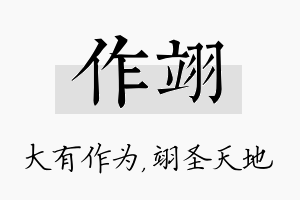 作翊

大有作为，翊圣天地